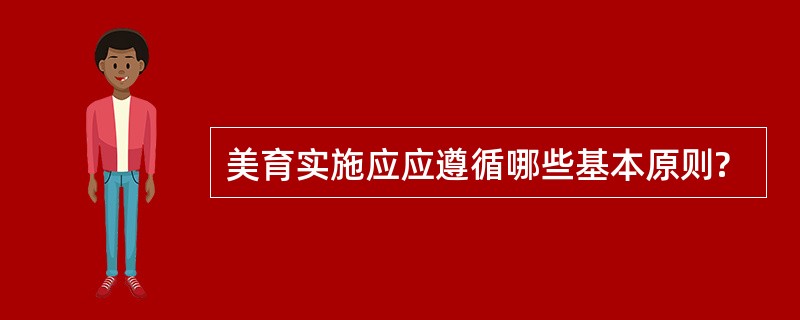 美育实施应应遵循哪些基本原则?